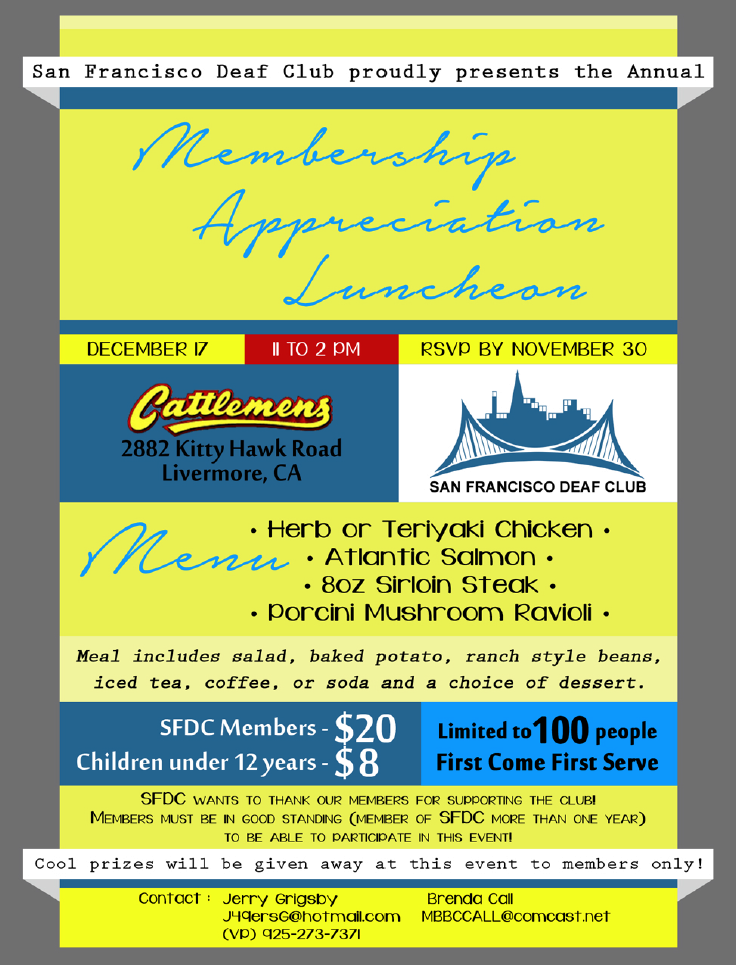 San Francisco Deaf Club proudly presents the Annual

Membership Appreciation Luncheon

DECEMBER 17

11 TO 2 PM

RSVP BY NOVEMBER 30

Cattlemens
2882 Kitty Hawk Road
Livermore, CA

SAN FRANCISCO DEAF CLUB

Menu
• Herb or Teriyaki Chicken •
• Atlantic Salmon •
• 8oz Sirloin Steak •
• Porcini Mushroom Ravioli •

Meal includes salad, baked potato, ranch style beans, iced tea, coffee, or soda and a choice of dessert.

SFDC Members - $20
Children under 12 years - $8

Limited to 100 people
First Come First Serve

SFDC WANTS TO THANK OUR MEMBERS FOR SUPPORTING THE CLUB! MEMBERS MUST BE IN GOOD STANDING (MEMBER OF SFDC MORE THAN ONE YEAR) TO BE ABLE TO PARTICIPATE IN THIS EVENT!

Cool prizes will be given away at this event to members only!

Contact : Jerry Grigsby
J49ersG@hotmail.com
(VP) 925-273-7371

Brenda Call
MBBCCALL@comcast.net